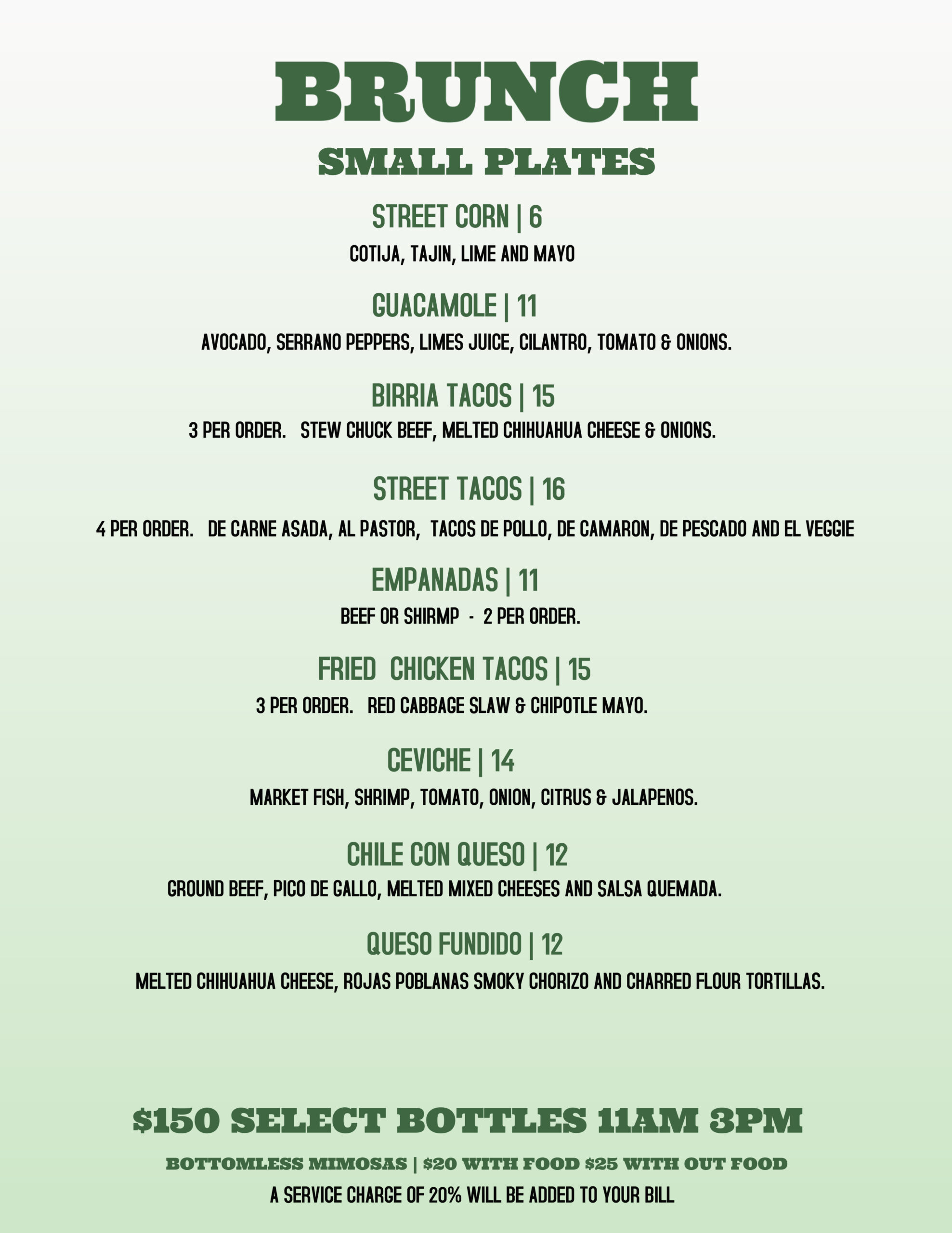 BRUNCH

SMALL PLATES

STREET CORN | 6

COTIJA, TAJIN, LIME AND MAYO

GUACAMOLE | 11

AVOCADO, SERRANO PEPPERS, LIMES JUICE, CILANTRO, TOMATO & ONIONS.

BIRRIA TACOS | 15

3 PER ORDER. STEW CHUCK BEEF, MELTED CHIHUAHUA CHEESE & ONIONS.

STREET TACOS | 16

4 PER ORDER. DE CARNE ASADA, AL PASTOR, TACOS DE POLLO, DE CAMARON, DE PESCADO AND EL VEGGIE

EMPANADAS | 11

BEEF OR SHIRMP - 2 PER ORDER.

FRIED CHICKEN TACOS | 15

3 PER ORDER. RED CABBAGE SLAW & CHIPOTLE MAYO.

CEVICHE | 14

MARKET FISH, SHRIMP, TOMATO, ONION, CITRUS & JALAPENOS.

CHILE CON QUESO | 12

GROUND BEEF, PICO DE GALLO, MELTED MIXED CHEESES AND SALSA QUEMADA.

QUESO FUNDIDO | 12

MELTED CHIHUAHUA CHEESE, ROJAS POBLANAS SMOKY CHORIZO AND CHARRED FLOUR TORTILLAS.

$150 SELECT BOTTLES 11AM 3PM

BOTTOMLESS MIMOSAS | $20 WITH FOOD $25 WITH OUT FOOD

A SERVICE CHARGE OF 20% WILL BE ADDED TO YOUR BILL